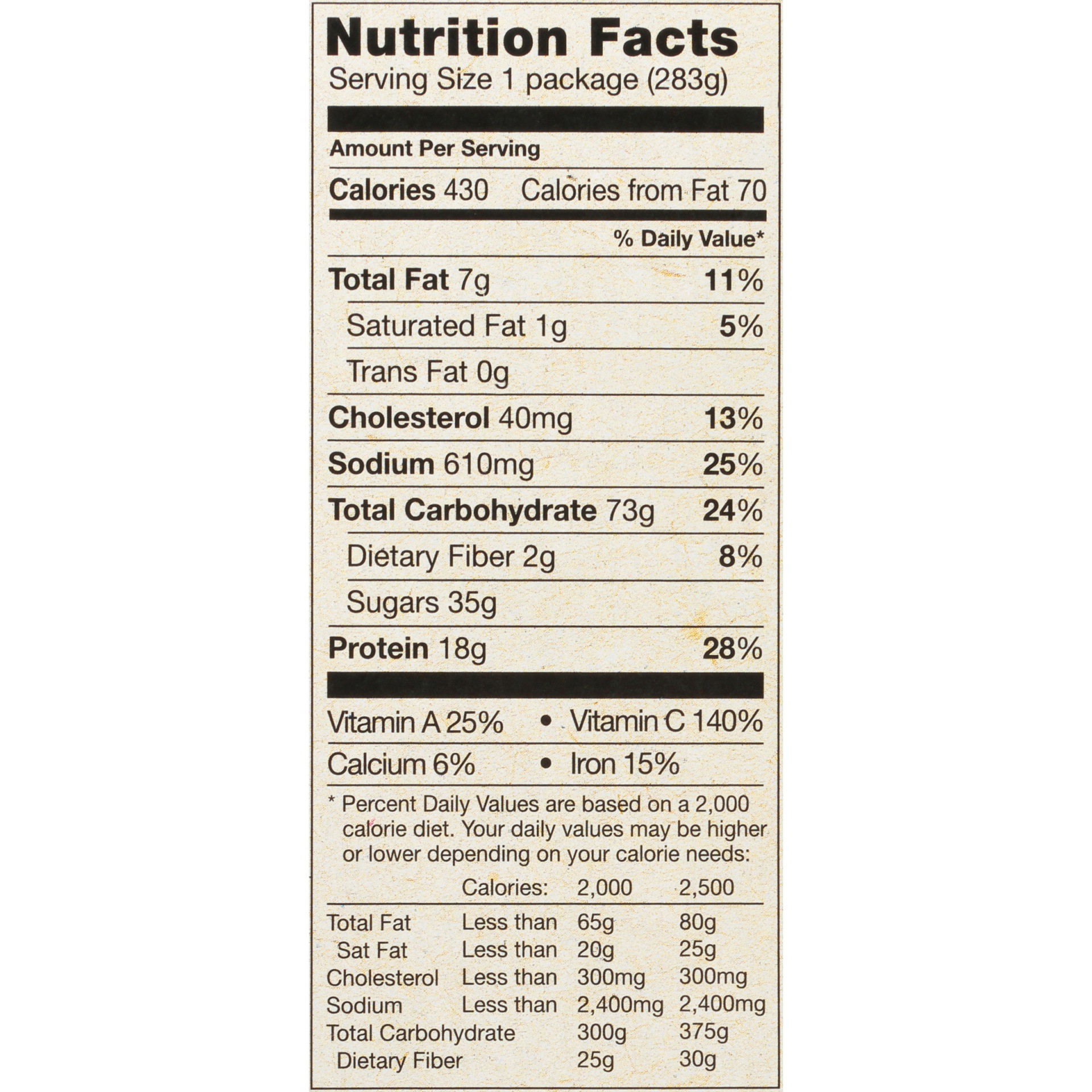 Nutrition Facts
Serving Size 1 package (283g)

Amount Per Serving

Calories 430 Calories from Fat 70

% Daily Value*

Total Fat 7g 11%

Saturated Fat 1g 5%

Trans Fat 0g

Cholesterol 40mg 13%

Sodium 610mg 25%

Total Carbohydrate 73g 24%

Dietary Fiber 2g 8%

Sugars 35g

Protein 18g 28%

Vitamin A 25% • Vitamin C 140%

Calcium 6% • Iron 15%

* Percent Daily Values are based on a 2,000 calorie diet. Your daily values may be higher or lower depending on your calorie needs:

| | Calories: | 2,000 | 2,500 |
|---|---|---|---|
| Total Fat | Less than | 65g | 80g |
| Sat Fat | Less than | 20g | 25g |
| Cholesterol | Less than | 300mg | 300mg |
| Sodium | Less than | 2,400mg | 2,400mg |
| Total Carbohydrate | | 300g | 375g |
| Dietary Fiber | | 25g | 30g |